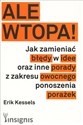 ALE WTOPA!

Jak zamieniać błędy w idee oraz inne porady z zakresu owocnego ponoszenia porażek

Erik Kessels

insignis